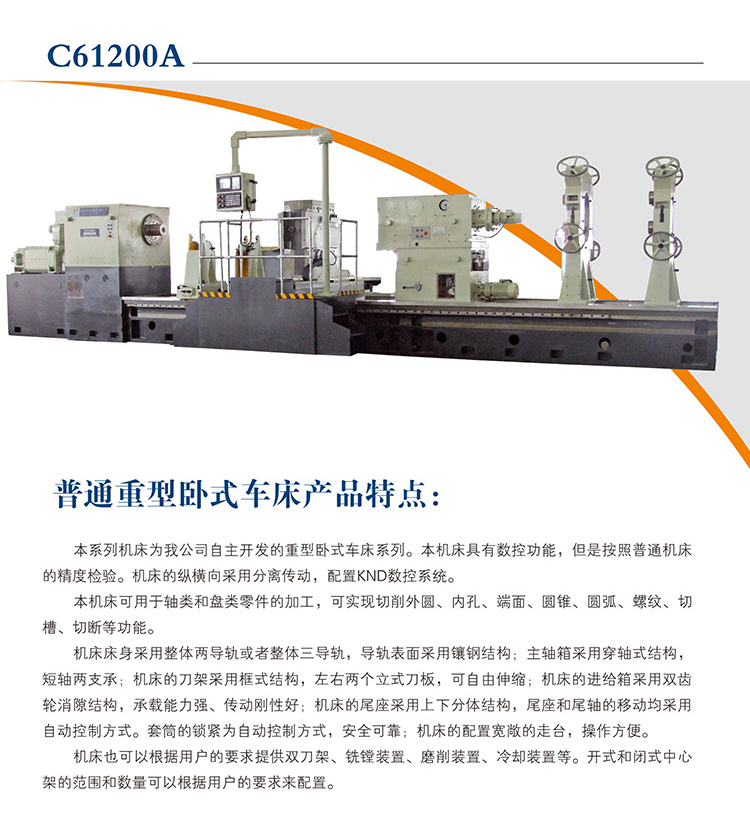 C61200A

普通重型卧式车床产品特点：

本系列机床为我公司自主开发的重型卧式车床系列。本机床具有数控功能，但是按照普通机床的精度检验。机床的纵横向采用分离传动，配置KND数控系统。

本机床可用于轴类和盘类零件的加工，可实现切削外圆、内孔、端面、圆锥、圆弧、螺纹、切槽、切断等功能。

机床床身采用整体两导轨或者整体三导轨，导轨表面采用镶钢结构；主轴箱采用穿轴式结构，短轴两支承；机床的刀架采用框式结构，左右两个立式刀板，可自由伸缩；机床的进给箱采用双齿轮消隙结构，承载能力强、传动刚性好；机床的尾座采用上下分体结构，尾座和尾轴的移动均采用自动控制方式。套筒的锁紧为自动控制方式，安全可靠；机床的配置宽敞的走台，操作方便。

机床也可以根据用户的要求提供双刀架、铣镗装置、磨削装置、冷却装置等。开式和闭式中心架的范围和数量可以根据用户的要求来配置。